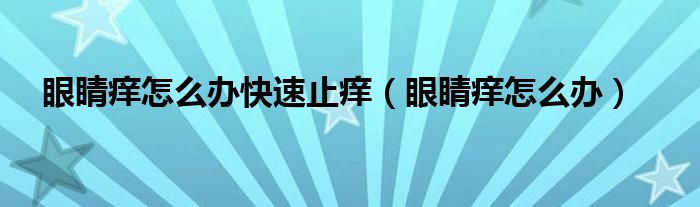 眼睛痒怎么办快速止痒（眼睛痒怎么办）